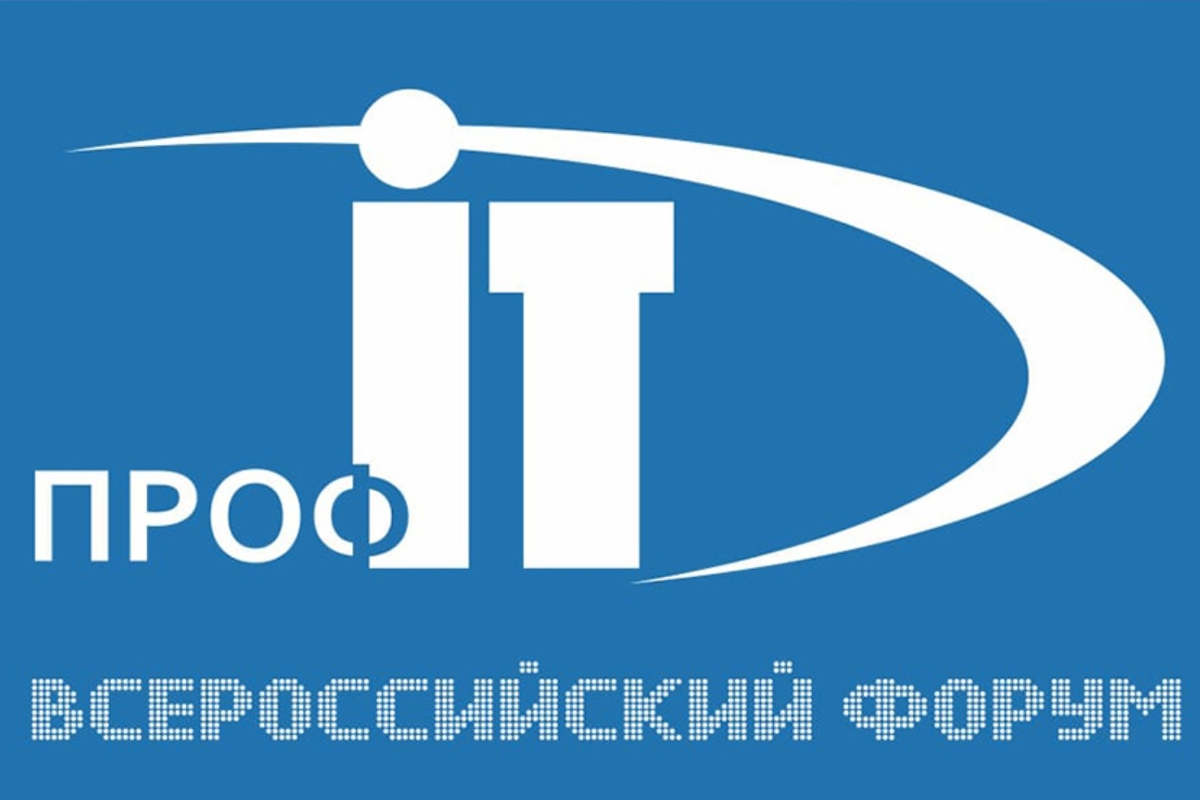 ПРОФ IT

ВСЕРОССИЙСКИЙ ФОРУМ